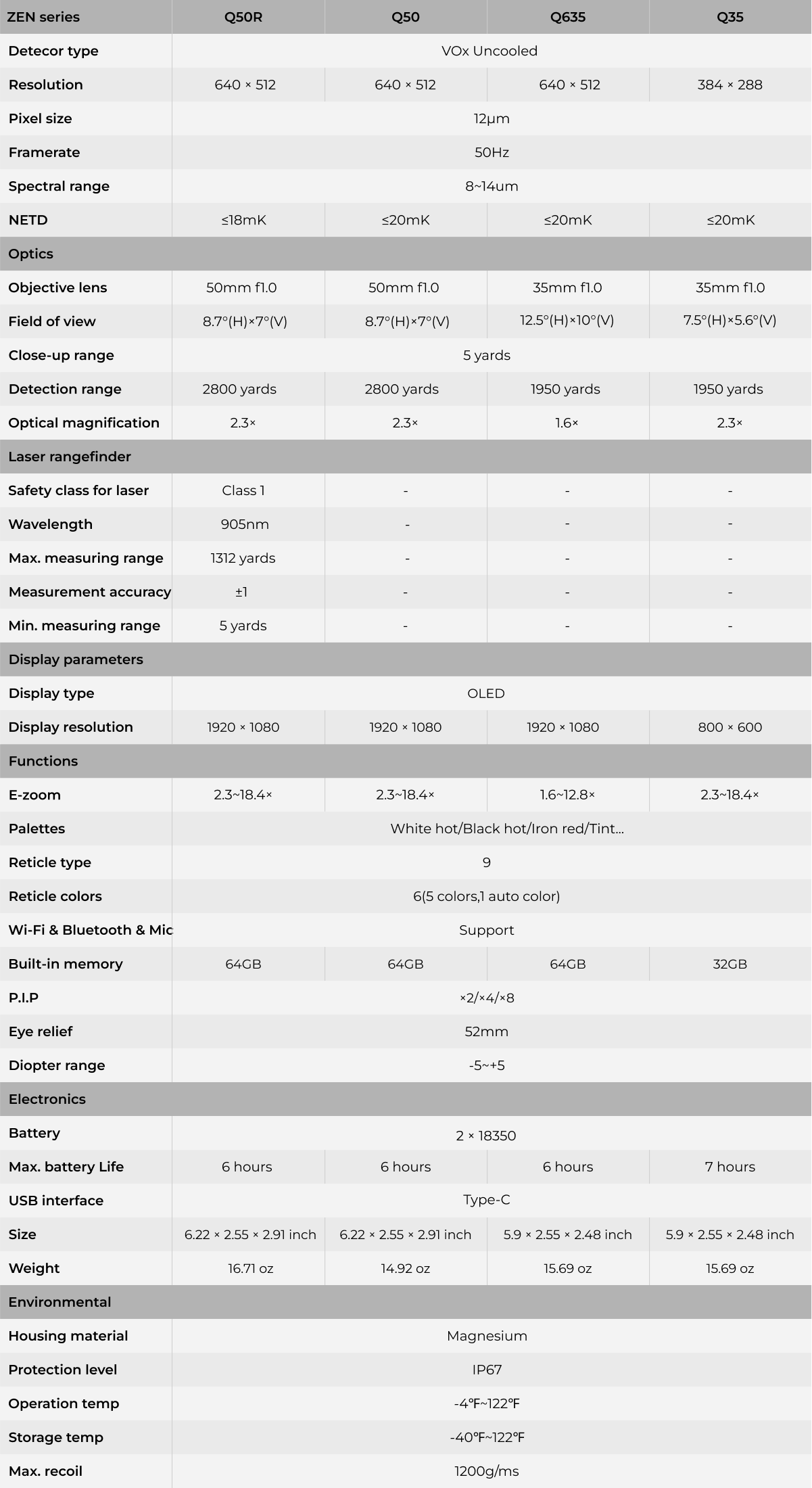 | ZEN series | Q50R | Q50 | Q635 | Q35 |
|---|---|---|---|---|
| Detecor type | VOx Uncooled | | | |
| Resolution | 640 × 512 | 640 × 512 | 640 × 512 | 384 × 288 |
| Pixel size | 12μm | | | |
| Framerate | 50Hz | | | |
| Spectral range | 8~14um | | | |
| NETD | ≤18mK | ≤20mK | ≤20mK | ≤20mK |
| Optics | | | | |
| Objective lens | 50mm f1.0 | 50mm f1.0 | 35mm f1.0 | 35mm f1.0 |
| Field of view | 8.7°(H)×7°(V) | 8.7°(H)×7°(V) | 12.5°(H)×10°(V) | 7.5°(H)×5.6°(V) |
| Close-up range | 5 yards | | | |
| Detection range | 2800 yards | 2800 yards | 1950 yards | 1950 yards |
| Optical magnification | 2.3× | 2.3× | 1.6× | 2.3× |
| Laser rangefinder | | | | |
| Safety class for laser | Class 1 | - | - | - |
| Wavelength | 905nm | - | - | - |
| Max. measuring range | 1312 yards | - | - | - |
| Measurement accuracy | ±1 | - | - | - |
| Min. measuring range | 5 yards | - | - | - |
| Display parameters | | | | |
| Display type | OLED | | | |
| Display resolution | 1920 × 1080 | 1920 × 1080 | 1920 × 1080 | 800 × 600 |
| Functions | | | | |
| E-zoom | 2.3~18.4× | 2.3~18.4× | 1.6~12.8× | 2.3~18.4× |
| Palettes | White hot/Black hot/Iron red/Tint... | | | |
| Reticle type | 9 | | | |
| Reticle colors | 6(5 colors,1 auto color) | | | |
| Wi-Fi & Bluetooth & Mic | Support | | | |
| Built-in memory | 64GB | 64GB | 64GB | 32GB |
| P.I.P | ×2/×4/×8 | | | |
| Eye relief | 52mm | | | |
| Diopter range | -5~+5 | | | |
| Electronics | | | | |
| Battery | 2 × 18350 | | | |
| Max. battery Life | 6 hours | 6 hours | 6 hours | 7 hours |
| USB interface | Type-C | | | |
| Size | 6.22 × 2.55 × 2.91 inch | 6.22 × 2.55 × 2.91 inch | 5.9 × 2.55 × 2.48 inch | 5.9 × 2.55 × 2.48 inch |
| Weight | 16.71 oz | 14.92 oz | 15.69 oz | 15.69 oz |
| Environmental | | | | |
| Housing material | Magnesium | | | |
| Protection level | IP67 | | | |
| Operation temp | -4℉~122℉ | | | |
| Storage temp | -40℉~122℉ | | | |
| Max. recoil | 1200g/ms | | | |